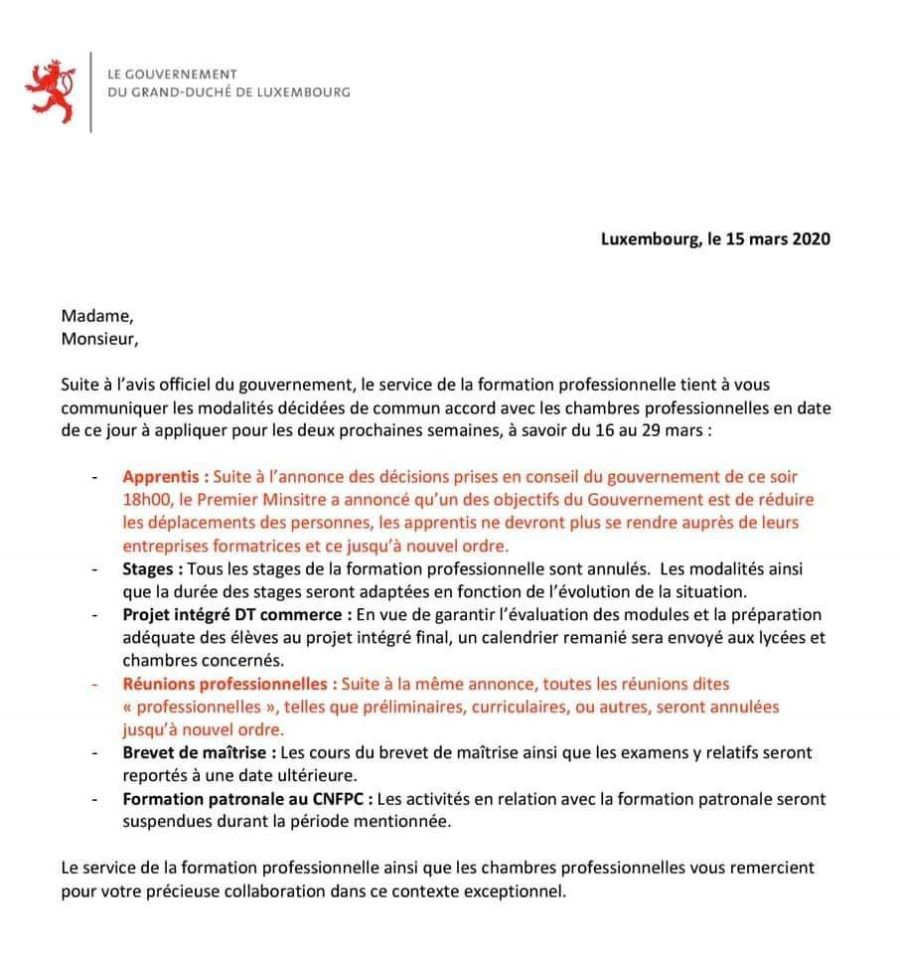 LE GOUVERNEMENT
DU GRAND-DUCHÉ DE LUXEMBOURG

Luxembourg, le 15 mars 2020

Madame,
Monsieur,

Suite à l'avis officiel du gouvernement, le service de la formation professionnelle tient à vous communiquer les modalités décidées de commun accord avec les chambres professionnelles en date de ce jour à appliquer pour les deux prochaines semaines, à savoir du 16 au 29 mars :

- **Apprentis :** Suite à l'annonce des décisions prises en conseil du gouvernement de ce soir 18h00, le Premier Minsitre a annoncé qu'un des objectifs du Gouvernement est de réduire les déplacements des personnes, les apprentis ne devront plus se rendre auprès de leurs entreprises formatrices et ce jusqu'à nouvel ordre.
- **Stages :** Tous les stages de la formation professionnelle sont annulés. Les modalités ainsi que la durée des stages seront adaptées en fonction de l'évolution de la situation.
- **Projet intégré DT commerce :** En vue de garantir l'évaluation des modules et la préparation adéquate des élèves au projet intégré final, un calendrier remanié sera envoyé aux lycées et chambres concernés.
- **Réunions professionnelles :** Suite à la même annonce, toutes les réunions dites « professionnelles », telles que préliminaires, curriculaires, ou autres, seront annulées jusqu'à nouvel ordre.
- **Brevet de maîtrise :** Les cours du brevet de maîtrise ainsi que les examens y relatifs seront reportés à une date ultérieure.
- **Formation patronale au CNFPC :** Les activités en relation avec la formation patronale seront suspendues durant la période mentionnée.

Le service de la formation professionnelle ainsi que les chambres professionnelles vous remercient pour votre précieuse collaboration dans ce contexte exceptionnel.